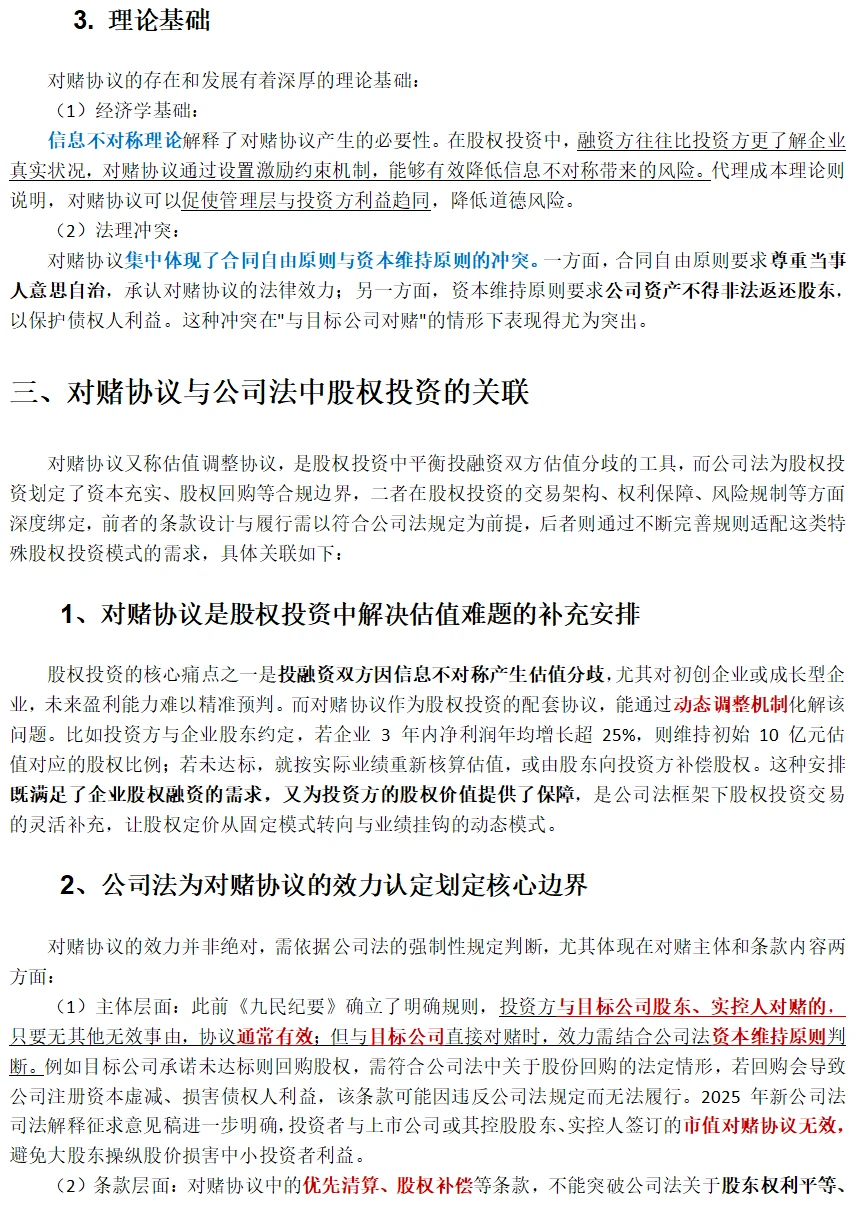 3. 理论基础

对赌协议的存在和发展有着深厚的理论基础：

（1）经济学基础：

信息不对称理论解释了对赌协议产生的必要性。在股权投资中，融资方往往比投资方更了解企业真实状况，对赌协议通过设置激励约束机制，能够有效降低信息不对称带来的风险。代理成本理论则说明，对赌协议可以促使管理层与投资方利益趋同，降低道德风险。

（2）法理冲突：

对赌协议集中体现了合同自由原则与资本维持原则的冲突。一方面，合同自由原则要求尊重当事人意思自治，承认对赌协议的法律效力；另一方面，资本维持原则要求公司资产不得非法返还股东，以保护债权人利益。这种冲突在"与目标公司对赌"的情形下表现得尤为突出。

三、对赌协议与公司法中股权投资的关联

对赌协议又称估值调整协议，是股权投资中平衡投融资双方估值分歧的工具，而公司法为股权投资划定了资本充实、股权回购等合规边界，二者在股权投资的交易架构、权利保障、风险规制等方面深度绑定，前者的条款设计与履行需以符合公司法规定为前提，后者则通过不断完善规则适配这类特殊股权投资模式的需求，具体关联如下：

1、对赌协议是股权投资中解决估值难题的补充安排

股权投资的核心痛点之一是投融资双方因信息不对称产生估值分歧，尤其对初创企业或成长型企业，未来盈利能力难以精准预判。而对赌协议作为股权投资的配套协议，能通过动态调整机制化解该问题。比如投资方与企业股东约定，若企业 3 年内净利润年均增长超 25%，则维持初始 10 亿元估值对应的股权比例；若未达标，就按实际业绩重新核算估值，或由股东向投资方补偿股权。这种安排既满足了企业股权融资的需求，又为投资方的股权价值提供了保障，是公司法框架下股权投资交易的灵活补充，让股权定价从固定模式转向与业绩挂钩的动态模式。

2、公司法为对赌协议的效力认定划定核心边界

对赌协议的效力并非绝对，需依据公司法的强制性规定判断，尤其体现在对赌主体和条款内容两方面：

（1）主体层面：此前《九民纪要》确立了明确规则，投资方与目标公司股东、实控人对赌的，只要无其他无效事由，协议通常有效；但与目标公司直接对赌时，效力需结合公司法资本维持原则判断。例如目标公司承诺未达标则回购股权，需符合公司法中关于股份回购的法定情形，若回购会导致公司注册资本虚减、损害债权人利益，该条款可能因违反公司法规定而无法履行。2025 年新公司法司法解释征求意见稿进一步明确，投资者与上市公司或其控股股东、实控人签订的市值对赌协议无效，避免大股东操纵股价损害中小投资者利益。

（2）条款层面：对赌协议中的优先清算、股权补偿等条款，不能突破公司法关于股东权利平等、